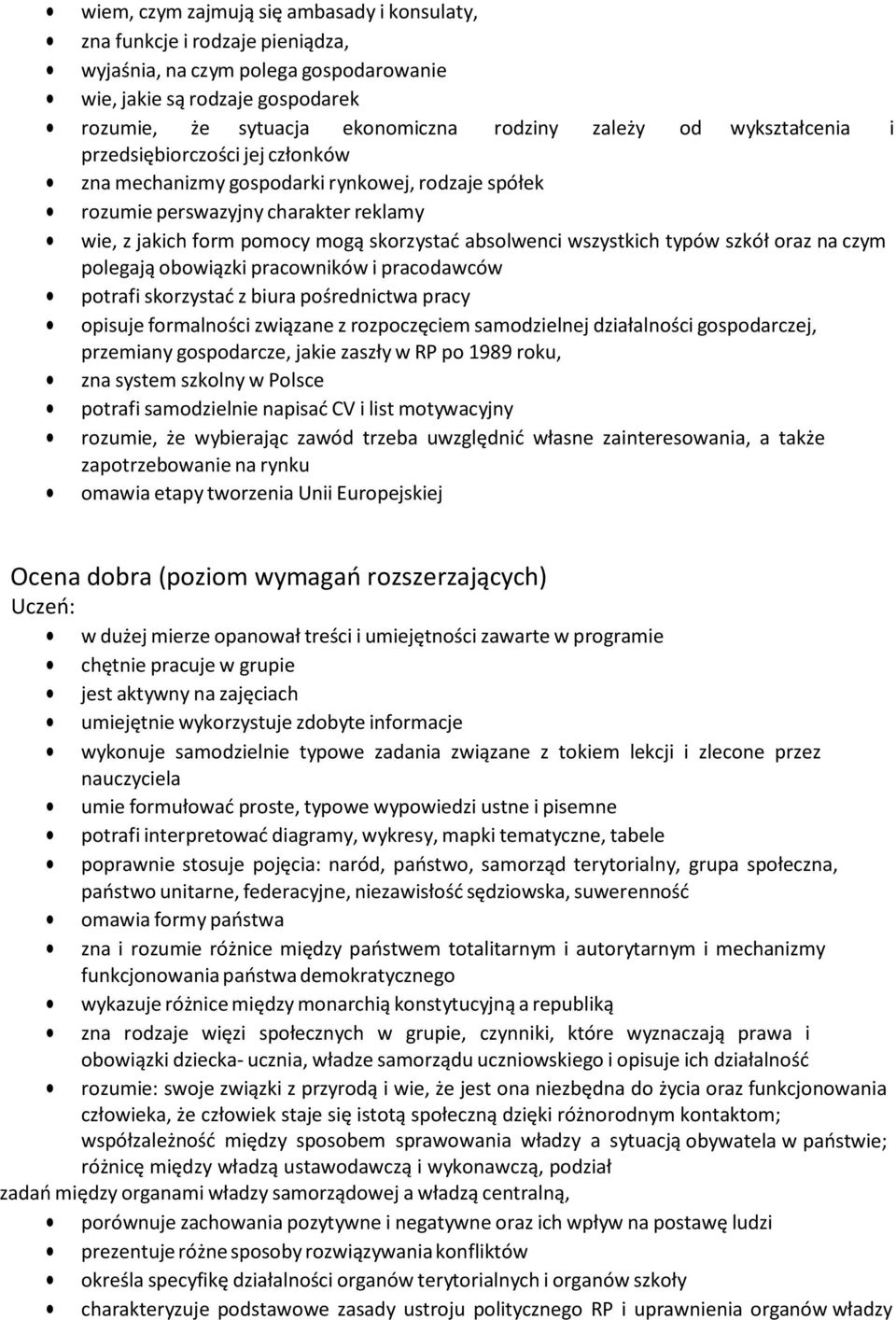 • wiem, czym zajmują się ambasady i konsulaty,
• zna funkcje i rodzaje pieniądza,
• wyjaśnia, na czym polega gospodarowanie
• wie, jakie są rodzaje gospodarek
• rozumie, że sytuacja ekonomiczna rodziny zależy od wykształcenia i przedsiębiorczości jej członków
• zna mechanizmy gospodarki rynkowej, rodzaje spółek
• rozumie perswazyjny charakter reklamy
• wie, z jakich form pomocy mogą skorzystać absolwenci wszystkich typów szkół oraz na czym polegają obowiązki pracowników i pracodawców
• potrafi skorzystać z biura pośrednictwa pracy
• opisuje formalności związane z rozpoczęciem samodzielnej działalności gospodarczej, przemiany gospodarcze, jakie zaszły w RP po 1989 roku,
• zna system szkolny w Polsce
• potrafi samodzielnie napisać CV i list motywacyjny
• rozumie, że wybierając zawód trzeba uwzględnić własne zainteresowania, a także zapotrzebowanie na rynku
• omawia etapy tworzenia Unii Europejskiej

Ocena dobra (poziom wymagań rozszerzających)
Uczeń:
• w dużej mierze opanował treści i umiejętności zawarte w programie
• chętnie pracuje w grupie
• jest aktywny na zajęciach
• umiejętnie wykorzystuje zdobyte informacje
• wykonuje samodzielnie typowe zadania związane z tokiem lekcji i zlecone przez nauczyciela
• umie formułować proste, typowe wypowiedzi ustne i pisemne
• potrafi interpretować diagramy, wykresy, mapki tematyczne, tabele
• poprawnie stosuje pojęcia: naród, państwo, samorząd terytorialny, grupa społeczna, państwo unitarne, federacyjne, niezawisłość sędziowska, suwerenność
• omawia formy państwa
• zna i rozumie różnice między państwem totalitarnym i autorytarnym i mechanizmy funkcjonowania państwa demokratycznego
• wykazuje różnice między monarchią konstytucyjną a republiką
• zna rodzaje więzi społecznych w grupie, czynniki, które wyznaczają prawa i obowiązki dziecka- ucznia, władze samorządu uczniowskiego i opisuje ich działalność
• rozumie: swoje związki z przyrodą i wie, że jest ona niezbędna do życia oraz funkcjonowania człowieka, że człowiek staje się istotą społeczną dzięki różnorodnym kontaktom; współzależność między sposobem sprawowania władzy a sytuacją obywatela w państwie; różnicę między władzą ustawodawczą i wykonawczą, podział
zadań między organami władzy samorządowej a władzą centralną,
• porównuje zachowania pozytywne i negatywne oraz ich wpływ na postawę ludzi
• prezentuje różne sposoby rozwiązywania konfliktów
• określa specyfikę działalności organów terytorialnych i organów szkoły
• charakteryzuje podstawowe zasady ustroju politycznego RP i uprawnienia organów władzy